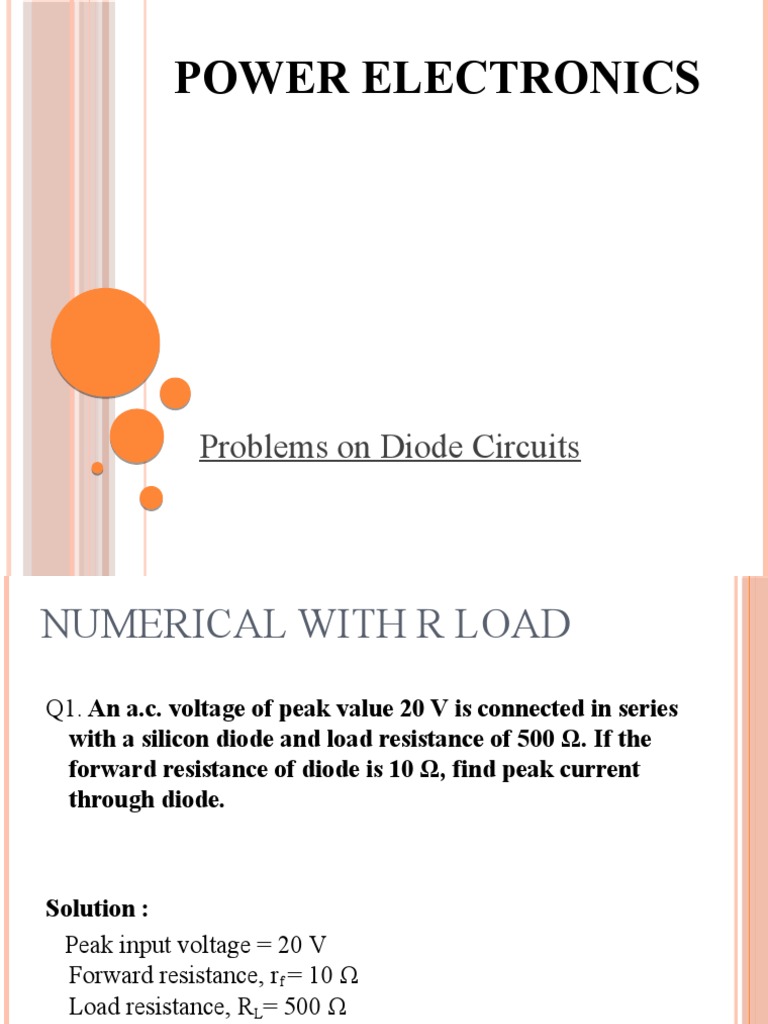 POWER ELECTRONICS

Problems on Diode Circuits

NUMERICAL WITH R LOAD

Q1. An a.c. voltage of peak value 20 V is connected in series with a silicon diode and load resistance of 500 Ω. If the forward resistance of diode is 10 Ω, find peak current through diode.

Solution :

Peak input voltage = 20 V
Forward resistance, $r_f$= 10 Ω
Load resistance, $R_L$= 500 Ω